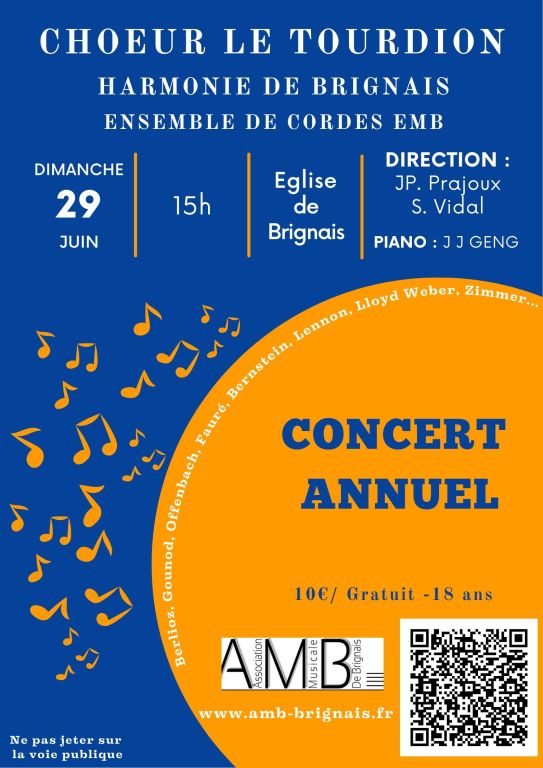 CHOEUR LE TOURDION

HARMONIE DE BRIGNAIS

ENSEMBLE DE CORDES EMB

DIMANCHE
29
JUIN

15h

Eglise
de
Brignais

DIRECTION :
JP. Prajoux
S. Vidal

PIANO : J J GENG

Berlioz, Gounod, Offenbach, Fauré, Bernstein, Lennon, Lloyd Weber, Zimmer...

CONCERT
ANNUEL

10€/ Gratuit -18 ans

AMB
Association Musicale De Brignais

www.amb-brignais.fr

Ne pas jeter sur
la voie publique